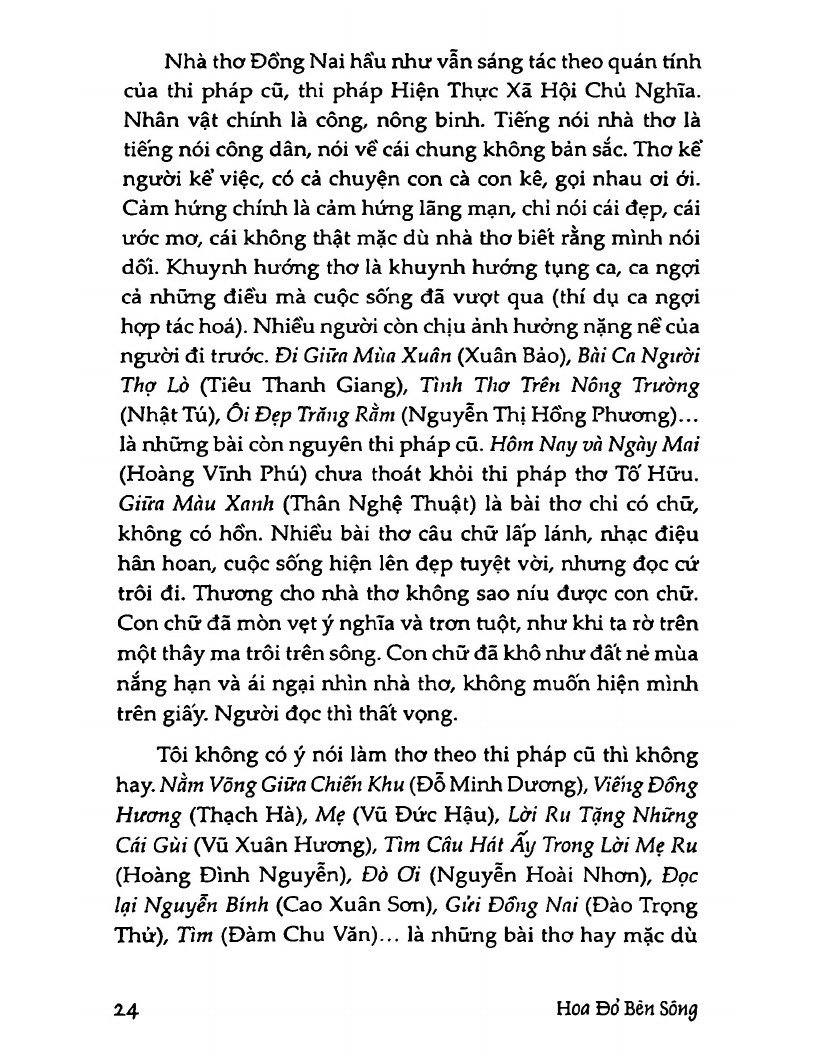 Nhà thơ Đồng Nai hầu như vẫn sáng tác theo quán tính của thi pháp cũ, thi pháp Hiện Thực Xã Hội Chủ Nghĩa. Nhân vật chính là công, nông binh. Tiếng nói nhà thơ là tiếng nói công dân, nói về cái chung không bản sắc. Thơ kể người kể việc, có cả chuyện con cà con kê, gọi nhau ơi ới. Cảm hứng chính là cảm hứng lãng mạn, chỉ nói cái đẹp, cái ước mơ, cái không thật mặc dù nhà thơ biết rằng mình nói dối. Khuynh hướng thơ là khuynh hướng tụng ca, ca ngợi cả những điều mà cuộc sống đã vượt qua (thí dụ ca ngợi hợp tác hoá). Nhiều người còn chịu ảnh hưởng nặng nề của người đi trước. Đi Giữa Mùa Xuân (Xuân Bảo), Bài Ca Người Thợ Lò (Tiêu Thanh Giang), Tình Thơ Trên Nông Trường (Nhật Tú), Ôi Đẹp Trăng Rằm (Nguyễn Thị Hồng Phương)... là những bài còn nguyên thi pháp cũ. Hôm Nay và Ngày Mai (Hoàng Vĩnh Phú) chưa thoát khỏi thi pháp thơ Tố Hữu. Giữa Màu Xanh (Thân Nghệ Thuật) là bài thơ chỉ có chữ, không có hồn. Nhiều bài thơ câu chữ lấp lánh, nhạc điệu hân hoan, cuộc sống hiện lên đẹp tuyệt vời, nhưng đọc cứ trôi đi. Thương cho nhà thơ không sao níu được con chữ. Con chữ đã mòn vẹt ý nghĩa và trơn tuột, như khi ta rờ trên một thây ma trôi trên sông. Con chữ đã khô như đất nẻ mùa nắng hạn và ái ngại nhìn nhà thơ, không muốn hiện mình trên giấy. Người đọc thì thất vọng.

Tôi không có ý nói làm thơ theo thi pháp cũ thì không hay. Nằm Võng Giữa Chiến Khu (Đỗ Minh Dương), Viếng Đồng Hương (Thạch Hà), Mẹ (Vũ Đức Hậu), Lời Ru Tặng Những Cái Gùi (Vũ Xuân Hương), Tìm Câu Hát Ấy Trong Lời Mẹ Ru (Hoàng Đình Nguyễn), Đò Ơi (Nguyễn Hoài Nhơn), Đọc lại Nguyễn Bính (Cao Xuân Sơn), Gửi Đồng Nai (Đào Trọng Thử), Tìm (Đàm Chu Văn)... là những bài thơ hay mặc dù

24 Hoa Đỏ Bên Sông